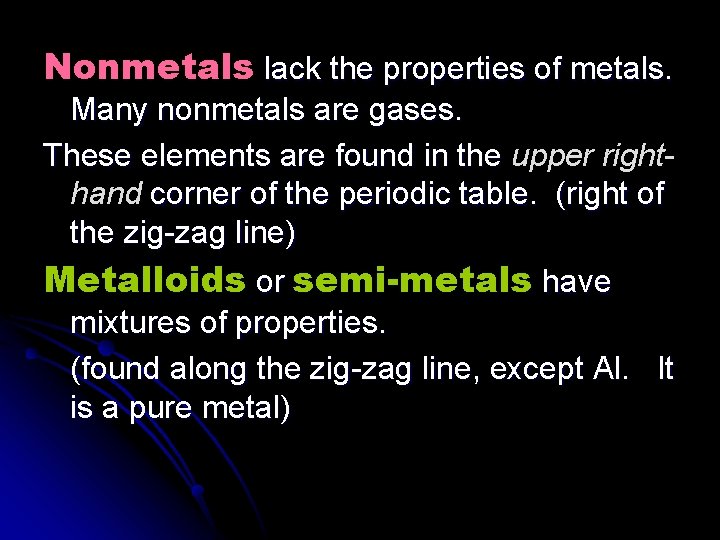 Nonmetals lack the properties of metals. Many nonmetals are gases.

These elements are found in the upper right-hand corner of the periodic table. (right of the zig-zag line)

Metalloids or semi-metals have mixtures of properties.

(found along the zig-zag line, except Al. It is a pure metal)